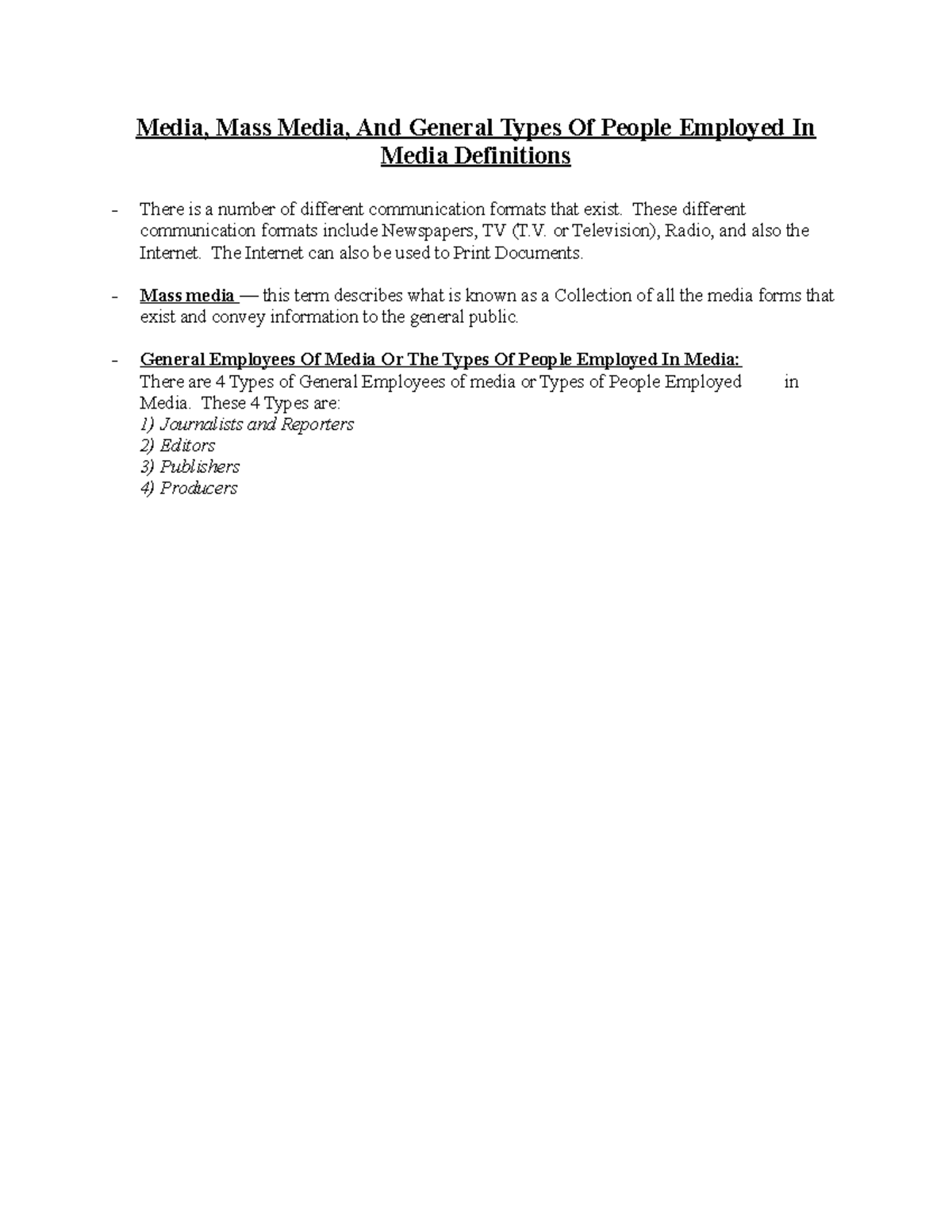 Media, Mass Media, And General Types Of People Employed In Media Definitions

- There is a number of different communication formats that exist. These different communication formats include Newspapers, TV (T.V. or Television), Radio, and also the Internet. The Internet can also be used to Print Documents.

- Mass media — this term describes what is known as a Collection of all the media forms that exist and convey information to the general public.

- General Employees Of Media Or The Types Of People Employed In Media:
There are 4 Types of General Employees of media or Types of People Employed in Media. These 4 Types are:
1) Journalists and Reporters
2) Editors
3) Publishers
4) Producers